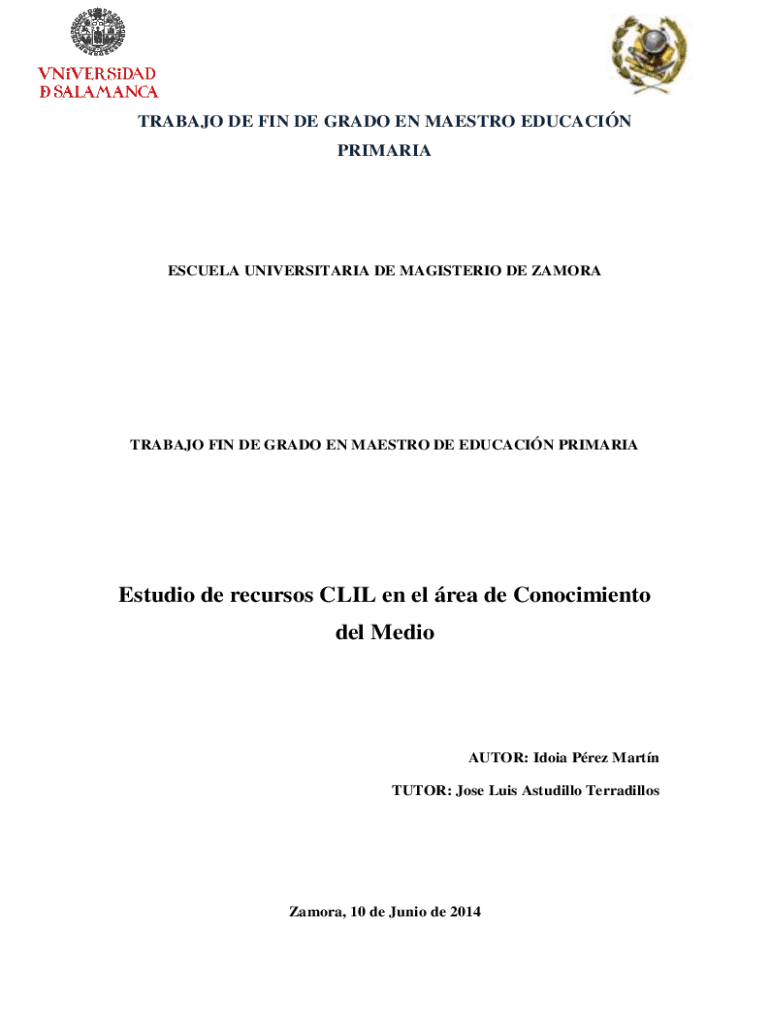 VNiVERSiDAD
D SALAMANCA

TRABAJO DE FIN DE GRADO EN MAESTRO EDUCACIÓN PRIMARIA

ESCUELA UNIVERSITARIA DE MAGISTERIO DE ZAMORA

TRABAJO FIN DE GRADO EN MAESTRO DE EDUCACIÓN PRIMARIA

Estudio de recursos CLIL en el área de Conocimiento del Medio

AUTOR: Idoia Pérez Martín

TUTOR: Jose Luis Astudillo Terradillos

Zamora, 10 de Junio de 2014